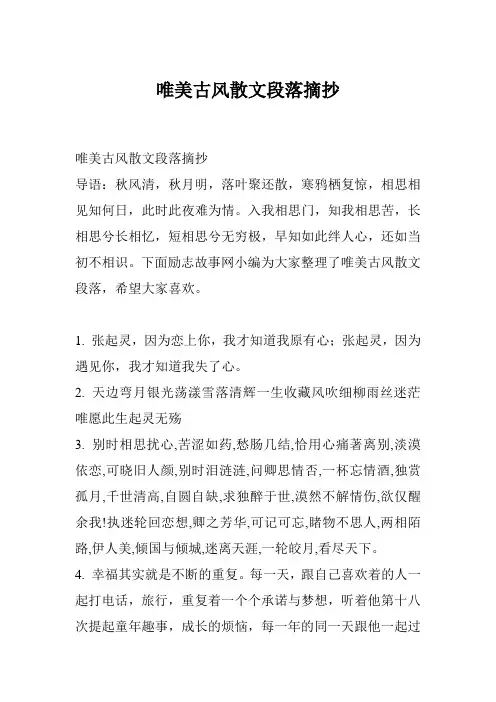 唯美古风散文段落摘抄

唯美古风散文段落摘抄

导语：秋风清，秋月明，落叶聚还散，寒鸦栖复惊，相思相见知何日，此时此夜难为情。入我相思门，知我相思苦，长相思兮长相忆，短相思兮无穷极，早知如此绊人心，还如当初不相识。下面励志故事网小编为大家整理了唯美古风散文段落，希望大家喜欢。

1. 张起灵，因为恋上你，我才知道我原有心；张起灵，因为遇见你，我才知道我失了心。

2. 天边弯月银光荡漾雪落清辉一生收藏风吹细柳雨丝迷茫唯愿此生起灵无殇

3. 别时相思扰心,苦涩如药,愁肠几结,恰用心痛著离别,淡漠依恋,可晓旧人颜,别时泪涟涟,问卿思情否,一杯忘情酒,独赏孤月,千世清高,自圆自缺,求独醉于世,漠然不解情伤,欲仅醒余我!执迷轮回恋想,卿之芳华,可记可忘,睹物不思人,两相陌路,伊人美,倾国与倾城,迷离天涯,一轮皎月,看尽天下。

4. 幸福其实就是不断的重复。每一天，跟自己喜欢着的人一起打电话，旅行，重复着一个个承诺与梦想，听着他第十八次提起童年趣事，成长的烦恼，每一年的同一天跟他一起过